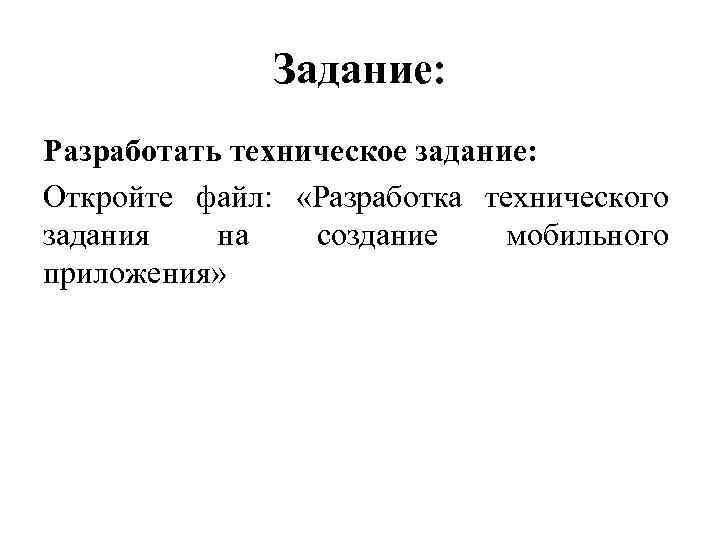 Задание:

Разработать техническое задание:

Откройте файл: «Разработка технического задания на создание мобильного приложения»